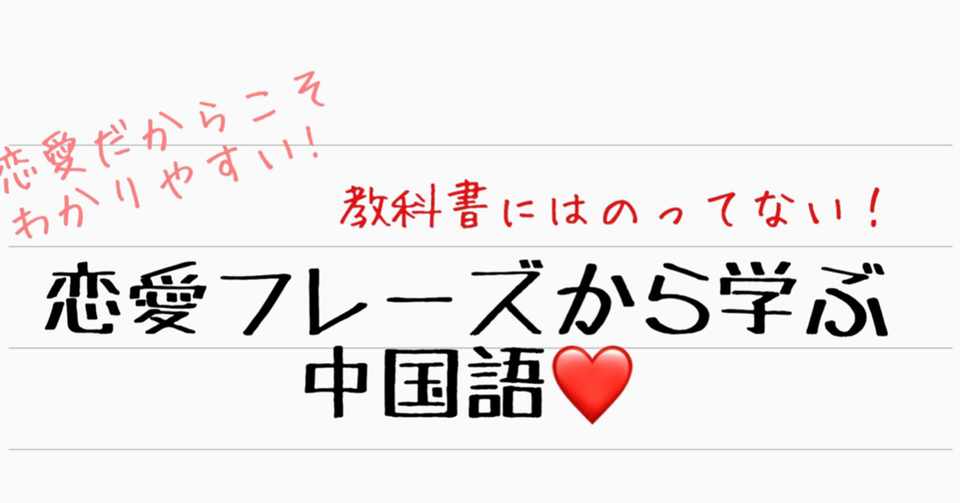 恋愛だからこそ
わかりやすい!

教科書にはのってない!

恋愛フレーズから学ぶ
中国語❤️